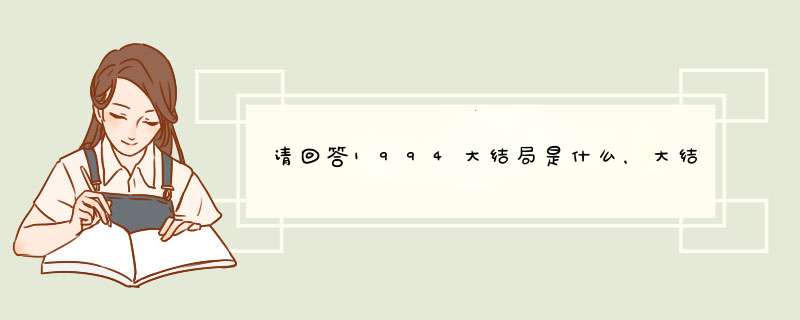 请回答1994大结局是什么，大结